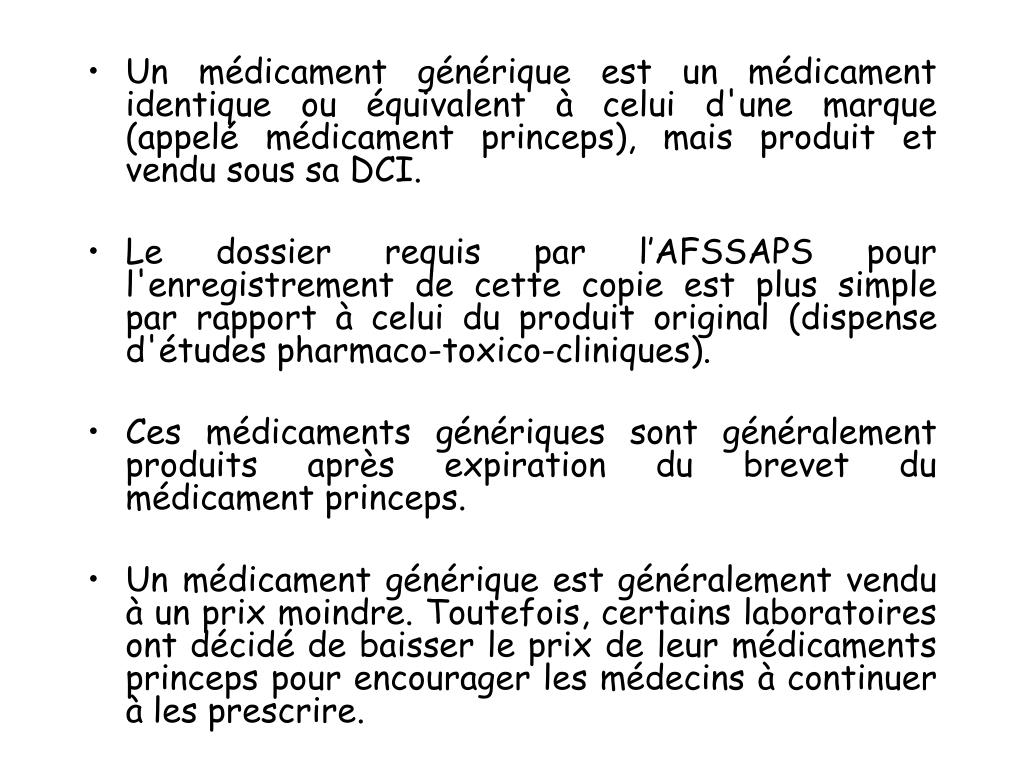 • Un médicament générique est un médicament identique ou équivalent à celui d'une marque (appelé médicament princeps), mais produit et vendu sous sa DCI.

• Le dossier requis par l’AFSSAPS pour l'enregistrement de cette copie est plus simple par rapport à celui du produit original (dispense d'études pharmaco-toxico-cliniques).

• Ces médicaments génériques sont généralement produits après expiration du brevet du médicament princeps.

• Un médicament générique est généralement vendu à un prix moindre. Toutefois, certains laboratoires ont décidé de baisser le prix de leur médicaments princeps pour encourager les médecins à continuer à les prescrire.